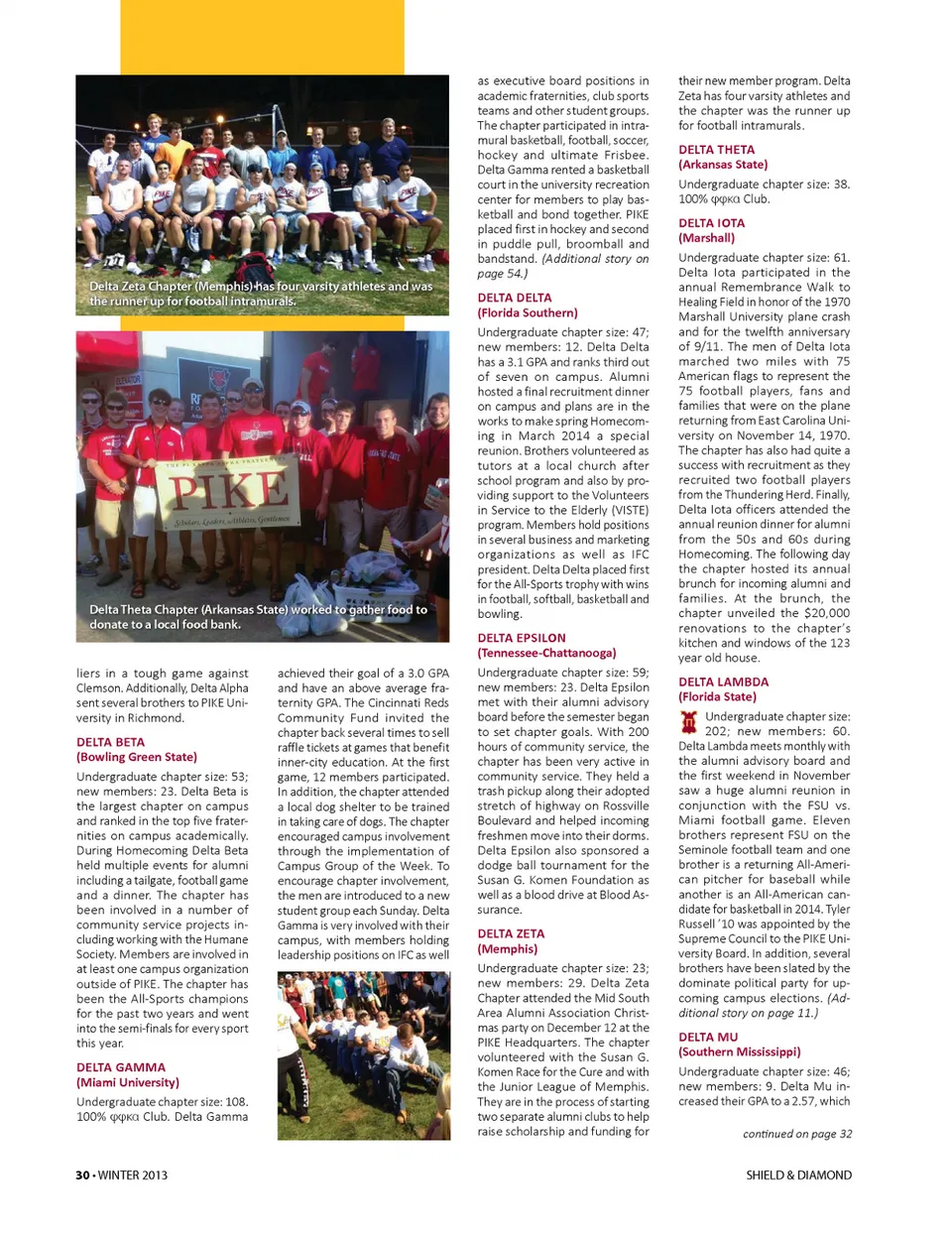 Delta Zeta Chapter (Memphis) has four varsity athletes and was the runner up for football intramurals.

PIKE

Scholars, Leaders, Athletes, Gentlemen

Delta Theta Chapter (Arkansas State) worked to gather food to donate to a local food bank.

liers in a tough game against Clemson. Additionally, Delta Alpha sent several brothers to PIKE University in Richmond.

DELTA BETA
(Bowling Green State)

Undergraduate chapter size: 53; new members: 23. Delta Beta is the largest chapter on campus and ranked in the top five fraternities on campus academically. During Homecoming Delta Beta held multiple events for alumni including a tailgate, football game and a dinner. The chapter has been involved in a number of community service projects including working with the Humane Society. Members are involved in at least one campus organization outside of PIKE. The chapter has been the All-Sports champions for the past two years and went into the semi-finals for every sport this year.

DELTA GAMMA
(Miami University)

Undergraduate chapter size: 108. 100% φφκα Club. Delta Gamma achieved their goal of a 3.0 GPA and have an above average fraternity GPA. The Cincinnati Reds Community Fund invited the chapter back several times to sell raffle tickets at games that benefit inner-city education. At the first game, 12 members participated. In addition, the chapter attended a local dog shelter to be trained in taking care of dogs. The chapter encouraged campus involvement through the implementation of Campus Group of the Week. To encourage chapter involvement, the men are introduced to a new student group each Sunday. Delta Gamma is very involved with their campus, with members holding leadership positions on IFC as well as executive board positions in academic fraternities, club sports teams and other student groups. The chapter participated in intramural basketball, football, soccer, hockey and ultimate Frisbee. Delta Gamma rented a basketball court in the university recreation center for members to play basketball and bond together. PIKE placed first in hockey and second in puddle pull, broomball and bandstand. (Additional story on page 54.)

DELTA DELTA
(Florida Southern)

Undergraduate chapter size: 47; new members: 12. Delta Delta has a 3.1 GPA and ranks third out of seven on campus. Alumni hosted a final recruitment dinner on campus and plans are in the works to make spring Homecoming in March 2014 a special reunion. Brothers volunteered as tutors at a local church after school program and also by providing support to the Volunteers in Service to the Elderly (VISTE) program. Members hold positions in several business and marketing organizations as well as IFC president. Delta Delta placed first for the All-Sports trophy with wins in football, softball, basketball and bowling.

DELTA EPSILON
(Tennessee-Chattanooga)

Undergraduate chapter size: 59; new members: 23. Delta Epsilon met with their alumni advisory board before the semester began to set chapter goals. With 200 hours of community service, the chapter has been very active in community service. They held a trash pickup along their adopted stretch of highway on Rossville Boulevard and helped incoming freshmen move into their dorms. Delta Epsilon also sponsored a dodge ball tournament for the Susan G. Komen Foundation as well as a blood drive at Blood Assurance.

DELTA ZETA
(Memphis)

Undergraduate chapter size: 23; new members: 29. Delta Zeta Chapter attended the Mid South Area Alumni Association Christmas party on December 12 at the PIKE Headquarters. The chapter volunteered with the Susan G. Komen Race for the Cure and with the Junior League of Memphis. They are in the process of starting two separate alumni clubs to help raise scholarship and funding for their new member program. Delta Zeta has four varsity athletes and the chapter was the runner up for football intramurals.

DELTA THETA
(Arkansas State)

Undergraduate chapter size: 38. 100% φφκα Club.

DELTA IOTA
(Marshall)

Undergraduate chapter size: 61. Delta Iota participated in the annual Remembrance Walk to Healing Field in honor of the 1970 Marshall University plane crash and for the twelfth anniversary of 9/11. The men of Delta Iota marched two miles with 75 American flags to represent the 75 football players, fans and families that were on the plane returning from East Carolina University on November 14, 1970. The chapter has also had quite a success with recruitment as they recruited two football players from the Thundering Herd. Finally, Delta Iota officers attended the annual reunion dinner for alumni from the 50s and 60s during Homecoming. The following day the chapter hosted its annual brunch for incoming alumni and families. At the brunch, the chapter unveiled the $20,000 renovations to the chapter's kitchen and windows of the 123 year old house.

DELTA LAMBDA
(Florida State)

Undergraduate chapter size: 202; new members: 60. Delta Lambda meets monthly with the alumni advisory board and the first weekend in November saw a huge alumni reunion in conjunction with the FSU vs. Miami football game. Eleven brothers represent FSU on the Seminole football team and one brother is a returning All-American pitcher for baseball while another is an All-American candidate for basketball in 2014. Tyler Russell '10 was appointed by the Supreme Council to the PIKE University Board. In addition, several brothers have been slated by the dominate political party for upcoming campus elections. (Additional story on page 11.)

DELTA MU
(Southern Mississippi)

Undergraduate chapter size: 46; new members: 9. Delta Mu increased their GPA to a 2.57, which

continued on page 32

30 • WINTER 2013

SHIELD & DIAMOND